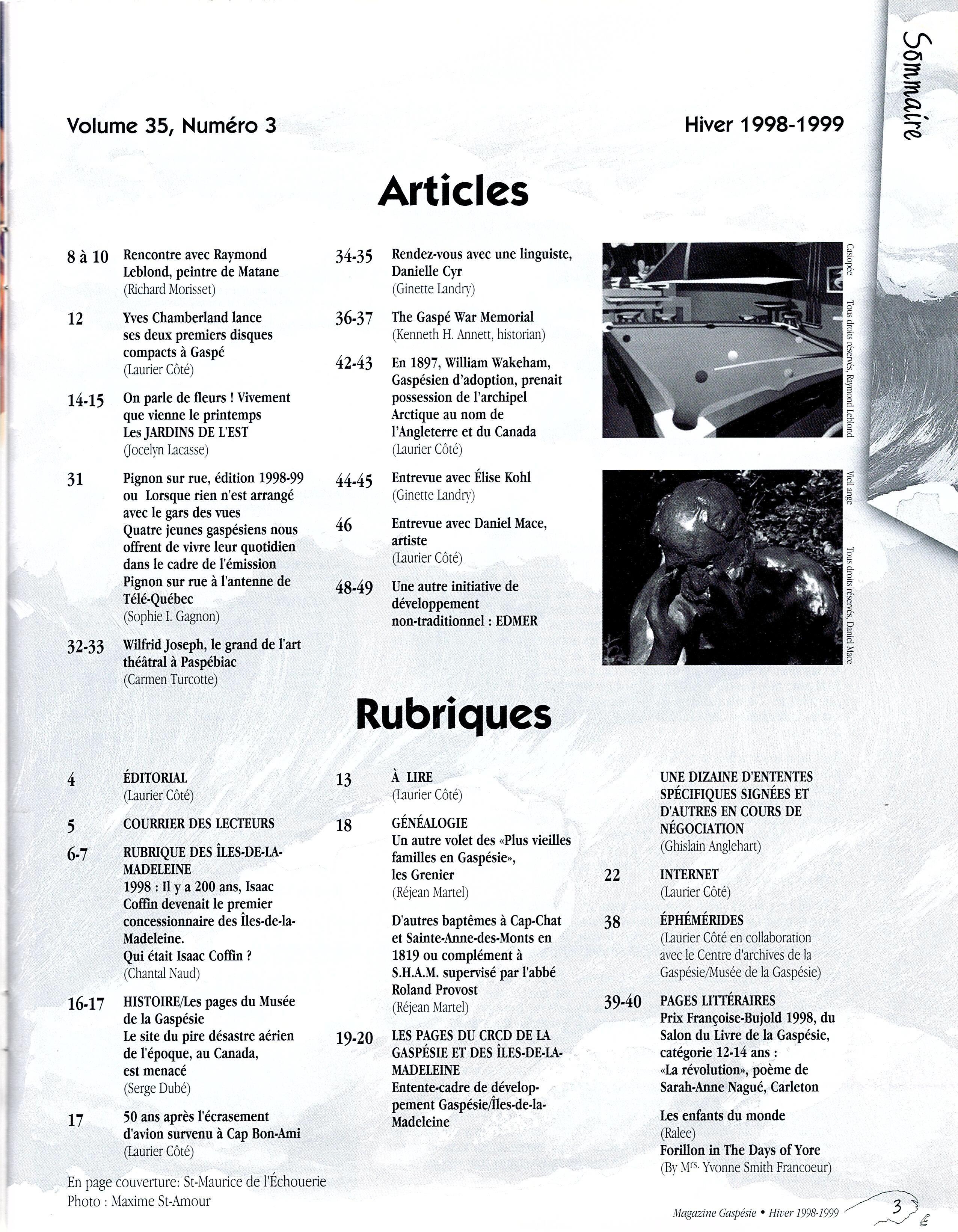 Sommaire

Volume 35, Numéro 3

Hiver 1998-1999

Articles

8 à 10 Rencontre avec Raymond Leblond, peintre de Matane (Richard Morisset)

12 Yves Chamberland lance ses deux premiers disques compacts à Gaspé (Laurier Côté)

14-15 On parle de fleurs ! Vivement que vienne le printemps Les JARDINS DE L'EST (Jocelyn Lacasse)

31 Pignon sur rue, édition 1998-99 ou Lorsque rien n'est arrangé avec le gars des vues Quatre jeunes gaspésiens nous offrent de vivre leur quotidien dans le cadre de l'émission Pignon sur rue à l'antenne de Télé-Québec (Sophie I. Gagnon)

32-33 Wilfrid Joseph, le grand de l'art théâtral à Paspébiac (Carmen Turcotte)

34-35 Rendez-vous avec une linguiste, Danielle Cyr (Ginette Landry)

36-37 The Gaspé War Memorial (Kenneth H. Annett, historian)

42-43 En 1897, William Wakeham, Gaspésien d'adoption, prenait possession de l'archipel Arctique au nom de l'Angleterre et du Canada (Laurier Côté)

44-45 Entrevue avec Élise Kohl (Ginette Landry)

46 Entrevue avec Daniel Mace, artiste (Laurier Côté)

48-49 Une autre initiative de développement non-traditionnel : EDMER

Casiopée

Tous droits réservés, Raymond Leblond

Vieil ange

Tous droits réservés, Daniel Mace

Rubriques

4 ÉDITORIAL (Laurier Côté)

5 COURRIER DES LECTEURS

6-7 RUBRIQUE DES ÎLES-DE-LA-MADELEINE
1998 : Il y a 200 ans, Isaac Coffin devenait le premier concessionnaire des Îles-de-la-Madeleine.
Qui était Isaac Coffin ? (Chantal Naud)

16-17 HISTOIRE/Les pages du Musée de la Gaspésie
Le site du pire désastre aérien de l'époque, au Canada, est menacé (Serge Dubé)

17 50 ans après l'écrasement d'avion survenu à Cap Bon-Ami (Laurier Côté)

13 À LIRE (Laurier Côté)

18 GÉNÉALOGIE
Un autre volet des «Plus vieilles familles en Gaspésie», les Grenier (Réjean Martel)

D'autres baptêmes à Cap-Chat et Sainte-Anne-des-Monts en 1819 ou complément à S.H.A.M. supervisé par l'abbé Roland Provost (Réjean Martel)

19-20 LES PAGES DU CRCD DE LA GASPÉSIE ET DES ÎLES-DE-LA-MADELEINE
Entente-cadre de développement Gaspésie/Îles-de-la-Madeleine

UNE DIZAINE D'ENTENTES SPÉCIFIQUES SIGNÉES ET D'AUTRES EN COURS DE NÉGOCIATION (Ghislain Anglehart)

22 INTERNET (Laurier Côté)

38 ÉPHÉMÉRIDES (Laurier Côté en collaboration avec le Centre d'archives de la Gaspésie/Musée de la Gaspésie)

39-40 PAGES LITTÉRAIRES
Prix Françoise-Bujold 1998, du Salon du Livre de la Gaspésie, catégorie 12-14 ans : «La révolution», poème de Sarah-Anne Nagué, Carleton

Les enfants du monde (Ralee)
Forillon in The Days of Yore (By M$^{rs.}$ Yvonne Smith Francoeur)

En page couverture: St-Maurice de l'Échouerie
Photo : Maxime St-Amour

Magazine Gaspésie • Hiver 1998-1999 3